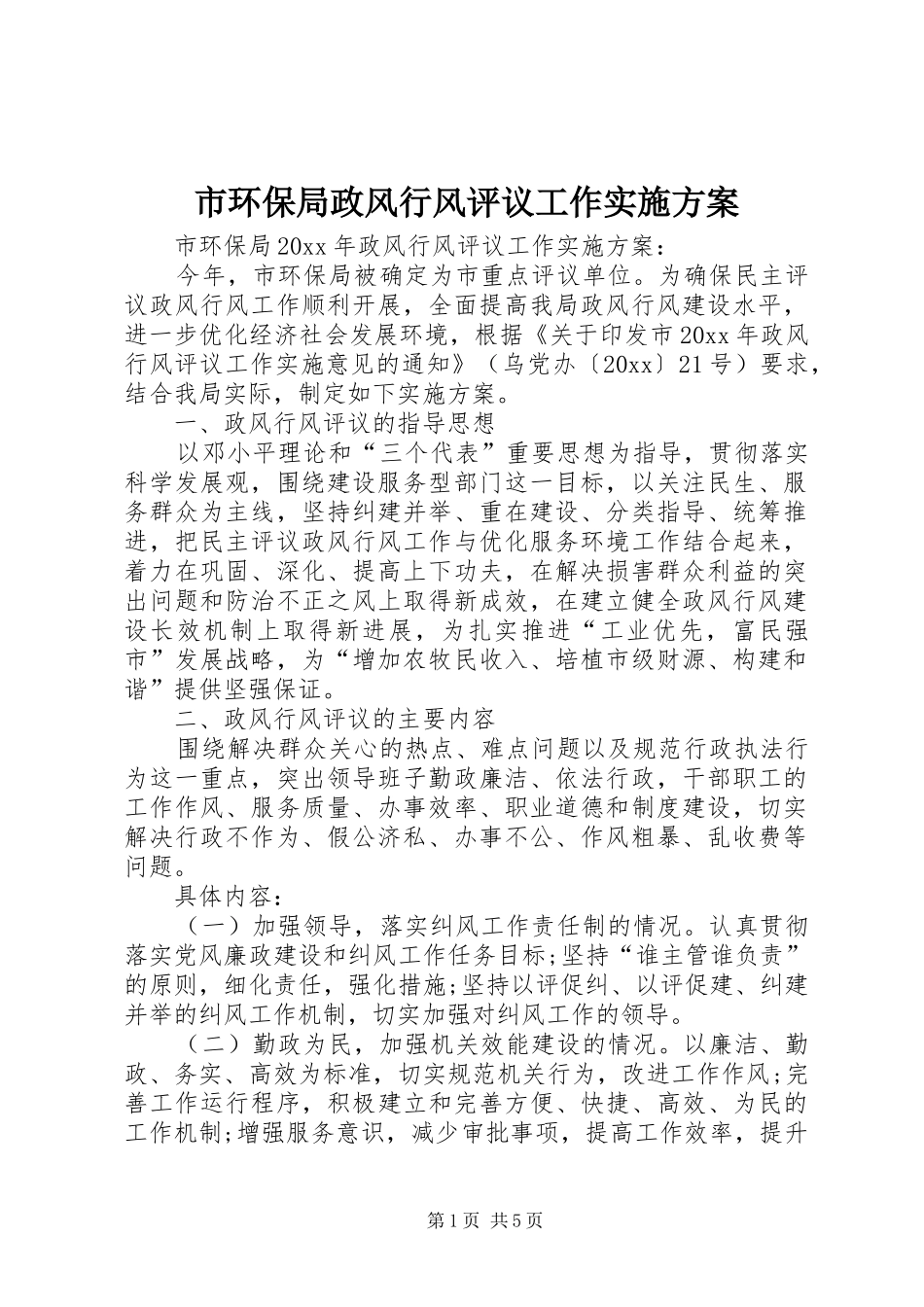 市环保局政风行风评议工作实施方案

市环保局20xx年政风行风评议工作实施方案：

今年，市环保局被确定为市重点评议单位。为确保民主评议政风行风工作顺利开展，全面提高我局政风行风建设水平，进一步优化经济社会发展环境，根据《关于印发市20xx年政风行风评议工作实施意见的通知》（乌党办〔20xx〕21号）要求，结合我局实际，制定如下实施方案。

一、政风行风评议的指导思想

以邓小平理论和“三个代表”重要思想为指导，贯彻落实科学发展观，围绕建设服务型部门这一目标，以关注民生、服务群众为主线，坚持纠建并举、重在建设、分类指导、统筹推进，把民主评议政风行风工作与优化服务环境工作结合起来，着力在巩固、深化、提高上下功夫，在解决损害群众利益的突出问题和防治不正之风上取得新成效，在建立健全政风行风建设长效机制上取得新进展，为扎实推进“工业优先，富民强市”发展战略，为“增加农牧民收入、培植市级财源、构建和谐”提供坚强保证。

二、政风行风评议的主要内容

围绕解决群众关心的热点、难点问题以及规范行政执法行为这一重点，突出领导班子勤政廉洁、依法行政，干部职工的工作作风、服务质量、办事效率、职业道德和制度建设，切实解决行政不作为、假公济私、办事不公、作风粗暴、乱收费等问题。

具体内容：

（一）加强领导，落实纠风工作责任制的情况。认真贯彻落实党风廉政建设和纠风工作任务目标;坚持“谁主管谁负责”的原则，细化责任，强化措施;坚持以评促纠、以评促建、纠建并举的纠风工作机制，切实加强对纠风工作的领导。

（二）勤政为民，加强机关效能建设的情况。以廉洁、勤政、务实、高效为标准，切实规范机关行为，改进工作作风;完善工作运行程序，积极建立和完善方便、快捷、高效、为民的工作机制;增强服务意识，减少审批事项，提高工作效率，提升

第1页 共5页